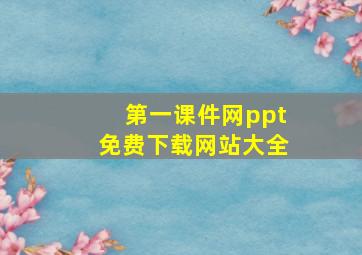 第一课件网ppt
免费下载网站大全